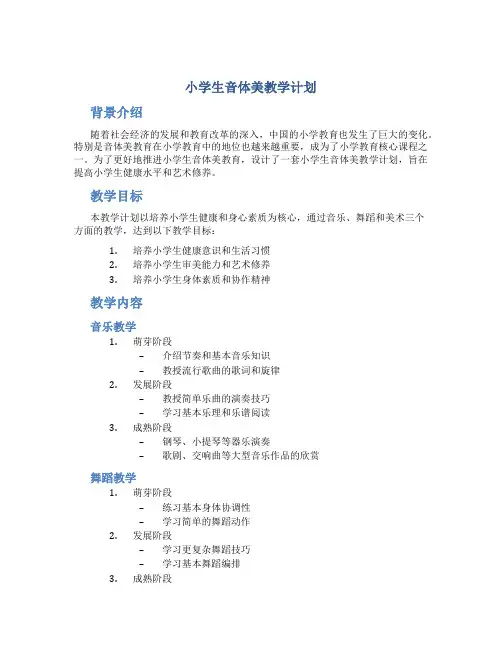 小学生音体美教学计划

背景介绍

随着社会经济的发展和教育改革的深入，中国的小学教育也发生了巨大的变化。特别是音体美教育在小学教育中的地位也越来越重要，成为了小学教育核心课程之一。为了更好地推进小学生音体美教育，设计了一套小学生音体美教学计划，旨在提高小学生健康水平和艺术修养。

教学目标

本教学计划以培养小学生健康和身心素质为核心，通过音乐、舞蹈和美术三个方面的教学，达到以下教学目标：

1. 培养小学生健康意识和生活习惯
2. 培养小学生审美能力和艺术修养
3. 培养小学生身体素质和协作精神

教学内容

音乐教学

1. 萌芽阶段
   – 介绍节奏和基本音乐知识
   – 教授流行歌曲的歌词和旋律
2. 发展阶段
   – 教授简单乐曲的演奏技巧
   – 学习基本乐理和乐谱阅读
3. 成熟阶段
   – 钢琴、小提琴等器乐演奏
   – 歌剧、交响曲等大型音乐作品的欣赏

舞蹈教学

1. 萌芽阶段
   – 练习基本身体协调性
   – 学习简单的舞蹈动作
2. 发展阶段
   – 学习更复杂舞蹈技巧
   – 学习基本舞蹈编排
3. 成熟阶段